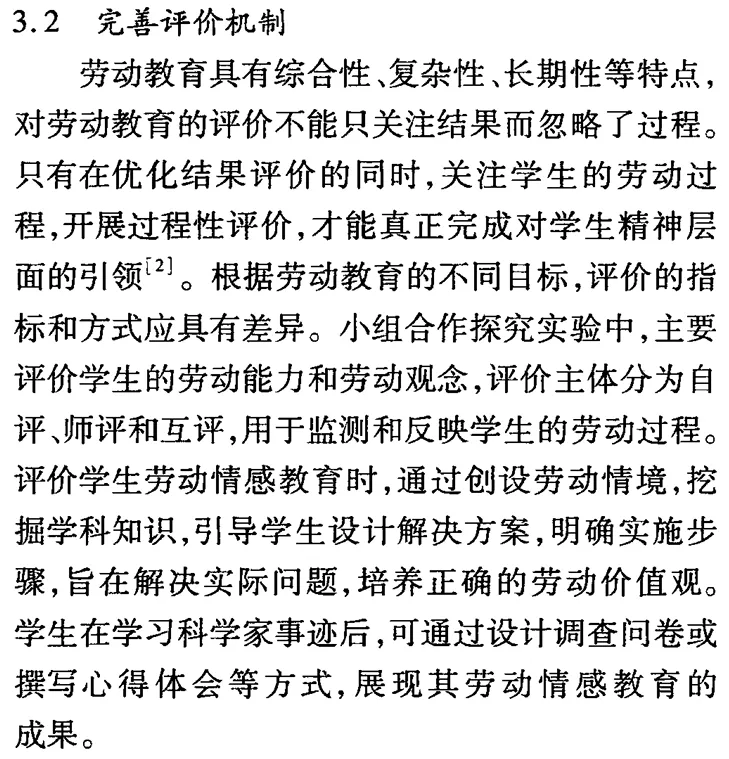 3.2 完善评价机制

劳动教育具有综合性、复杂性、长期性等特点，对劳动教育的评价不能只关注结果而忽略了过程。只有在优化结果评价的同时，关注学生的劳动过程，开展过程性评价，才能真正完成对学生精神层面的引领$^{[2]}$。根据劳动教育的不同目标，评价的指标和方式应具有差异。小组合作探究实验中，主要评价学生的劳动能力和劳动观念，评价主体分为自评、师评和互评，用于监测和反映学生的劳动过程。评价学生劳动情感教育时，通过创设劳动情境，挖掘学科知识，引导学生设计解决方案，明确实施步骤，旨在解决实际问题，培养正确的劳动价值观。学生在学习科学家事迹后，可通过设计调查问卷或撰写心得体会等方式，展现其劳动情感教育的成果。